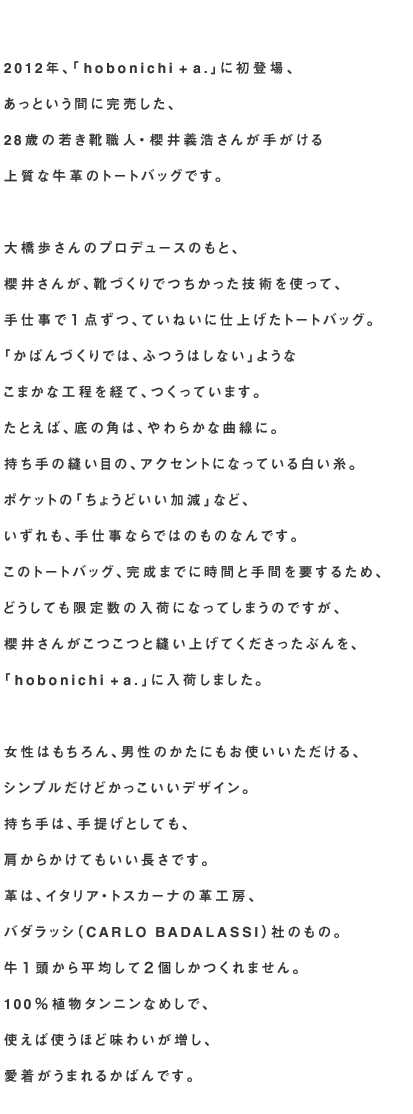 2012年、「hobonichi + a.」に初登場、

あっという間に完売した、

28歳の若き靴職人・櫻井義浩さんが手がける

上質な牛革のトートバッグです。

大橋歩さんのプロデュースのもと、

櫻井さんが、靴づくりでつちかった技術を使って、

手仕事で1点ずつ、ていねいに仕上げたトートバッグ。

「かばんづくりでは、ふつうはしない」ような

こまかな工程を経て、つくっています。

たとえば、底の角は、やわらかな曲線に。

持ち手の縫い目の、アクセントになっている白い糸。

ポケットの「ちょうどいい加減」など、

いずれも、手仕事ならではのものなんです。

このトートバッグ、完成までに時間と手間を要するため、

どうしても限定数の入荷になってしまうのですが、

櫻井さんがこつこつと縫い上げてくださったぶんを、

「hobonichi + a.」に入荷しました。

女性はもちろん、男性のかたにもお使いいただける、

シンプルだけどかっこいいデザイン。

持ち手は、手提げとしても、

肩からかけてもいい長さです。

革は、イタリア・トスカーナの革工房、

バダラッシ(CARLO BADALASSI)社のもの。

牛1頭から平均して2個しかつくれません。

100%植物タンニンなめしで、

使えば使うほど味わいが増し、

愛着がうまれるかばんです。